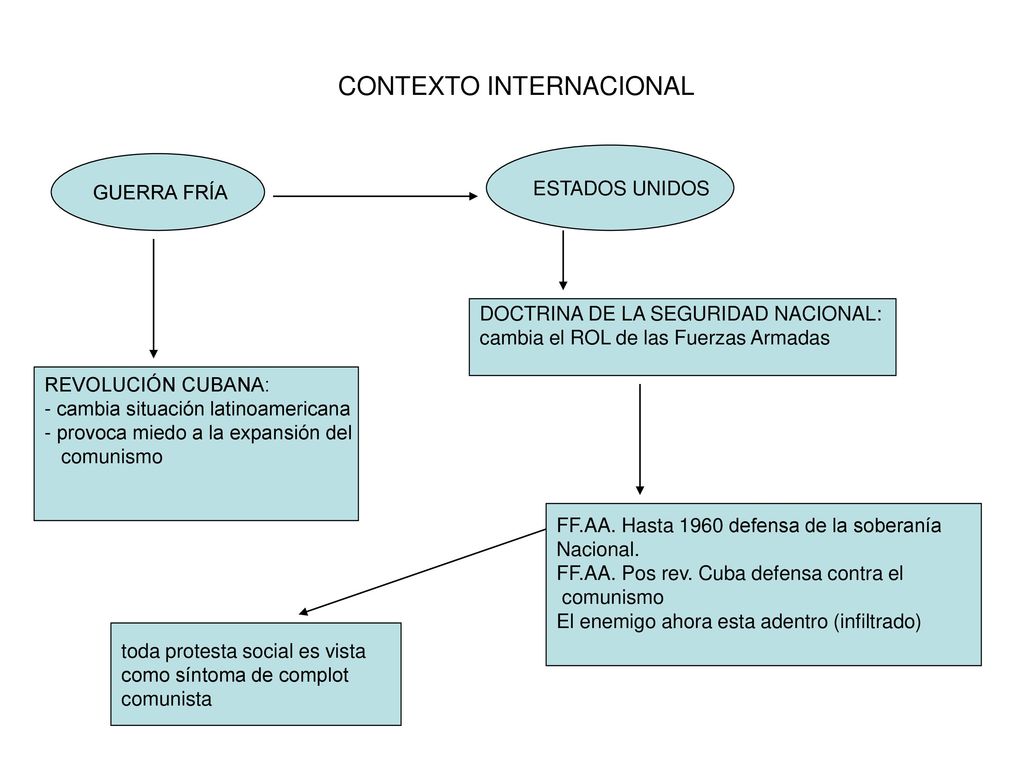 CONTEXTO INTERNACIONAL

GUERRA FRÍA

ESTADOS UNIDOS

DOCTRINA DE LA SEGURIDAD NACIONAL: cambia el ROL de las Fuerzas Armadas

REVOLUCIÓN CUBANA:
- cambia situación latinoamericana
- provoca miedo a la expansión del comunismo

FF.AA. Hasta 1960 defensa de la soberanía Nacional.
FF.AA. Pos rev. Cuba defensa contra el comunismo
El enemigo ahora esta adentro (infiltrado)

toda protesta social es vista como síntoma de complot comunista